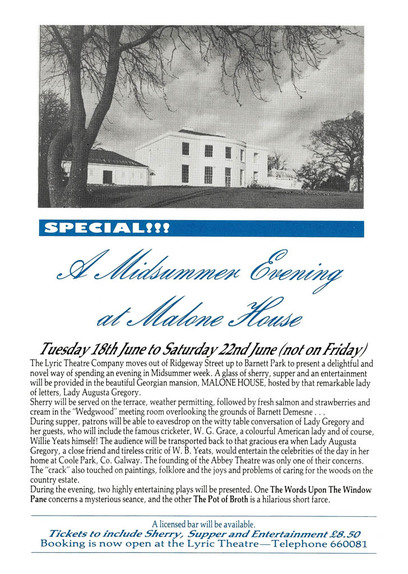 SPECIAL!!!

A Midsummer Evening at Malone House

Tuesday 18th June to Saturday 22nd June (not on Friday)

The Lyric Theatre Company moves out of Ridgeway Street up to Barnett Park to present a delightful and novel way of spending an evening in Midsummer week. A glass of sherry, supper and an entertainment will be provided in the beautiful Georgian mansion, MALONE HOUSE, hosted by that remarkable lady of letters, Lady Augusta Gregory.

Sherry will be served on the terrace, weather permitting, followed by fresh salmon and strawberries and cream in the "Wedgwood" meeting room overlooking the grounds of Barnett Demesne . . .

During supper, patrons will be able to eavesdrop on the witty table conversation of Lady Gregory and her guests, who will include the famous cricketer, W. G. Grace, a colourful American lady and of course, Willie Yeats himself! The audience will be transported back to that gracious era when Lady Augusta Gregory, a close friend and tireless critic of W. B. Yeats, would entertain the celebrities of the day in her home at Coole Park, Co. Galway. The founding of the Abbey Theatre was only one of their concerns. The "crack" also touched on paintings, folklore and the joys and problems of caring for the woods on the country estate.

During the evening, two highly entertaining plays will be presented. One The Words Upon The Window Pane concerns a mysterious seance, and the other The Pot of Broth is a hilarious short farce.

A licensed bar will be available.
Tickets to include Sherry, Supper and Entertainment £8.50
Booking is now open at the Lyric Theatre—Telephone 660081